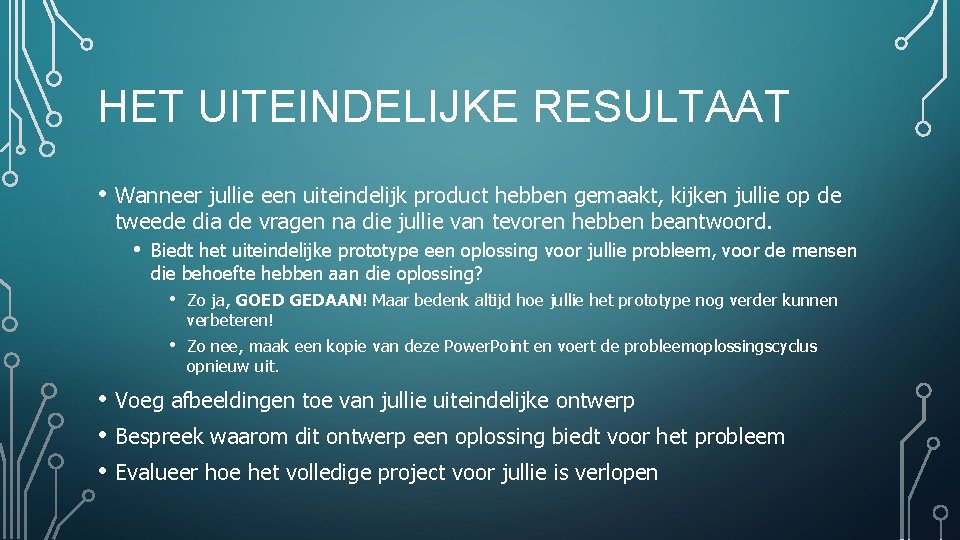 HET UITEINDELIJKE RESULTAAT

• Wanneer jullie een uiteindelijk product hebben gemaakt, kijken jullie op de tweede dia de vragen na die jullie van tevoren hebben beantwoord.

• Biedt het uiteindelijke prototype een oplossing voor jullie probleem, voor de mensen die behoefte hebben aan die oplossing?

• Zo ja, GOED GEDAAN! Maar bedenk altijd hoe jullie het prototype nog verder kunnen verbeteren!

• Zo nee, maak een kopie van deze PowerPoint en voert de probleemoplossingscyclus opnieuw uit.

• Voeg afbeeldingen toe van jullie uiteindelijke ontwerp

• Bespreek waarom dit ontwerp een oplossing biedt voor het probleem

• Evalueer hoe het volledige project voor jullie is verlopen